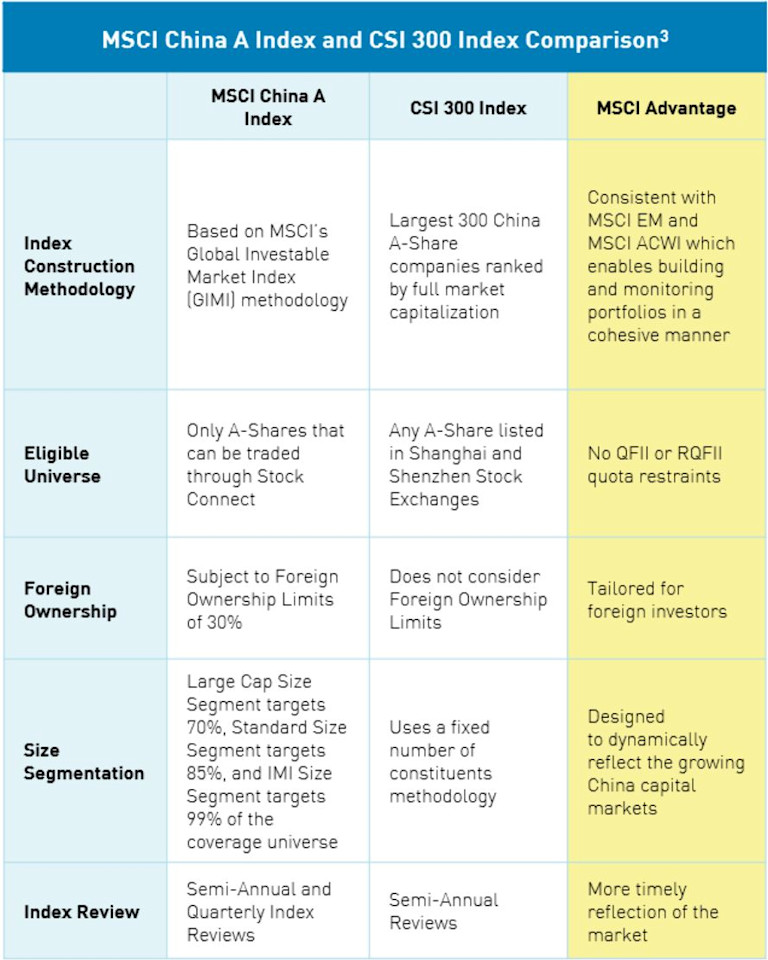 MSCI China A Index and CSI 300 Index Comparison$^3$

| | MSCI China A Index | CSI 300 Index | MSCI Advantage |
|---|---|---|---|
| Index Construction Methodology | Based on MSCI's Global Investable Market Index (GIMI) methodology | Largest 300 China A-Share companies ranked by full market capitalization | Consistent with MSCI EM and MSCI ACWI which enables building and monitoring portfolios in a cohesive manner |
| Eligible Universe | Only A-Shares that can be traded through Stock Connect | Any A-Share listed in Shanghai and Shenzhen Stock Exchanges | No QFII or RQFII quota restraints |
| Foreign Ownership | Subject to Foreign Ownership Limits of 30% | Does not consider Foreign Ownership Limits | Tailored for foreign investors |
| Size Segmentation | Large Cap Size Segment targets 70%, Standard Size Segment targets 85%, and IMI Size Segment targets 99% of the coverage universe | Uses a fixed number of constituents methodology | Designed to dynamically reflect the growing China capital markets |
| Index Review | Semi-Annual and Quarterly Index Reviews | Semi-Annual Reviews | More timely reflection of the market |